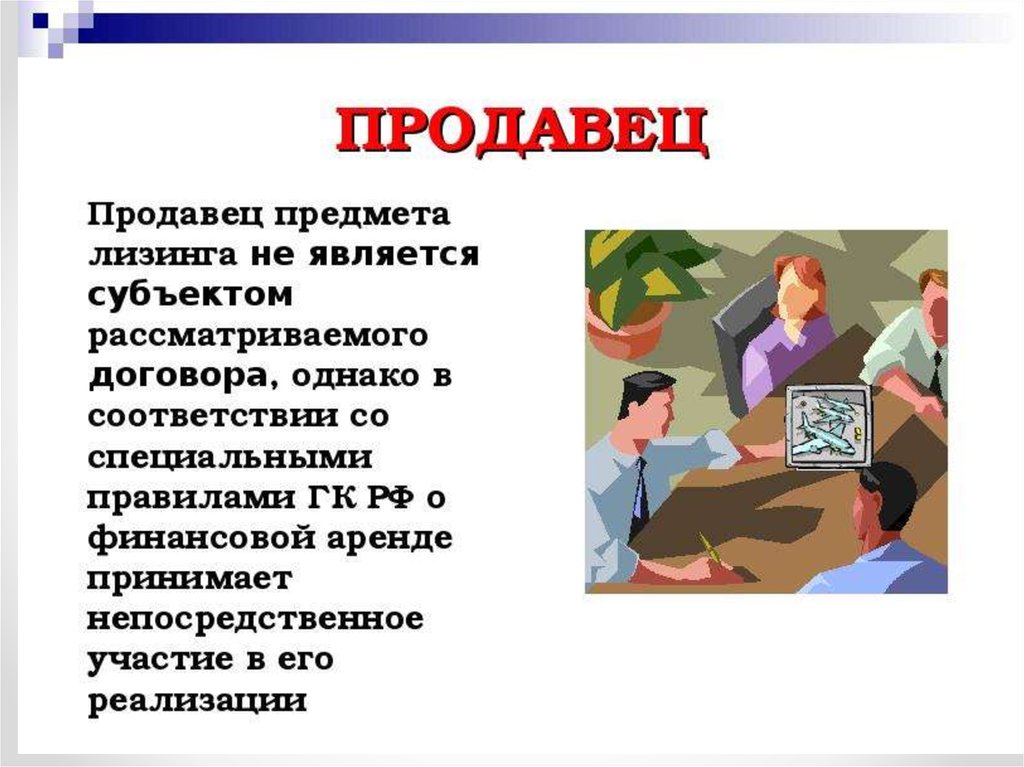 ПРОДАВЕЦ

Продавец предмета лизинга не является субъектом рассматриваемого договора, однако в соответствии со специальными правилами ГК РФ о финансовой аренде принимает непосредственное участие в его реализации